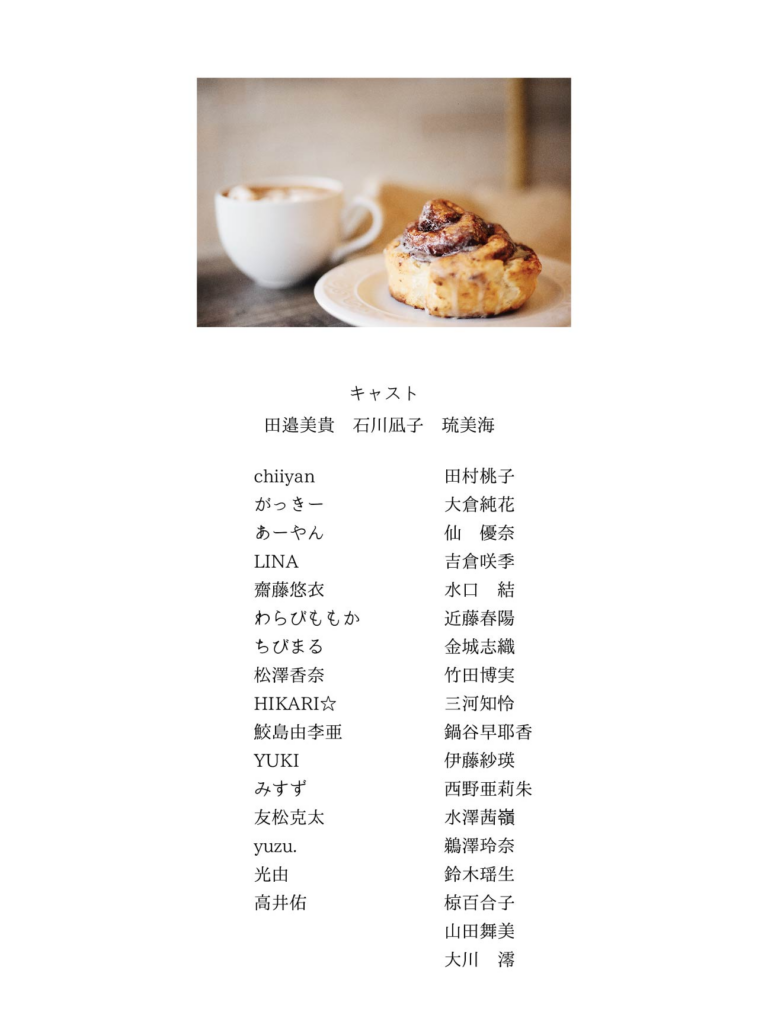 キャスト
田邉美貴　石川凪子　琉美海

chiiyan
がっきー
あーやん
LINA
齋藤悠衣
わらびももか
ちびまる
松澤香奈
HIKARI☆
鮫島由李亜
YUKI
みすず
友松克太
yuzu.
光由
高井佑

田村桃子
大倉純花
仙　優奈
吉倉咲季
水口　結
近藤春陽
金城志織
竹田博実
三河知怜
鍋谷早耶香
伊藤紗瑛
西野亜莉朱
水澤茜嶺
鵜澤玲奈
鈴木瑶生
椋百合子
山田舞美
大川　澪